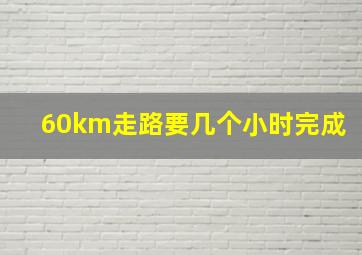 60km走路要几个小时完成